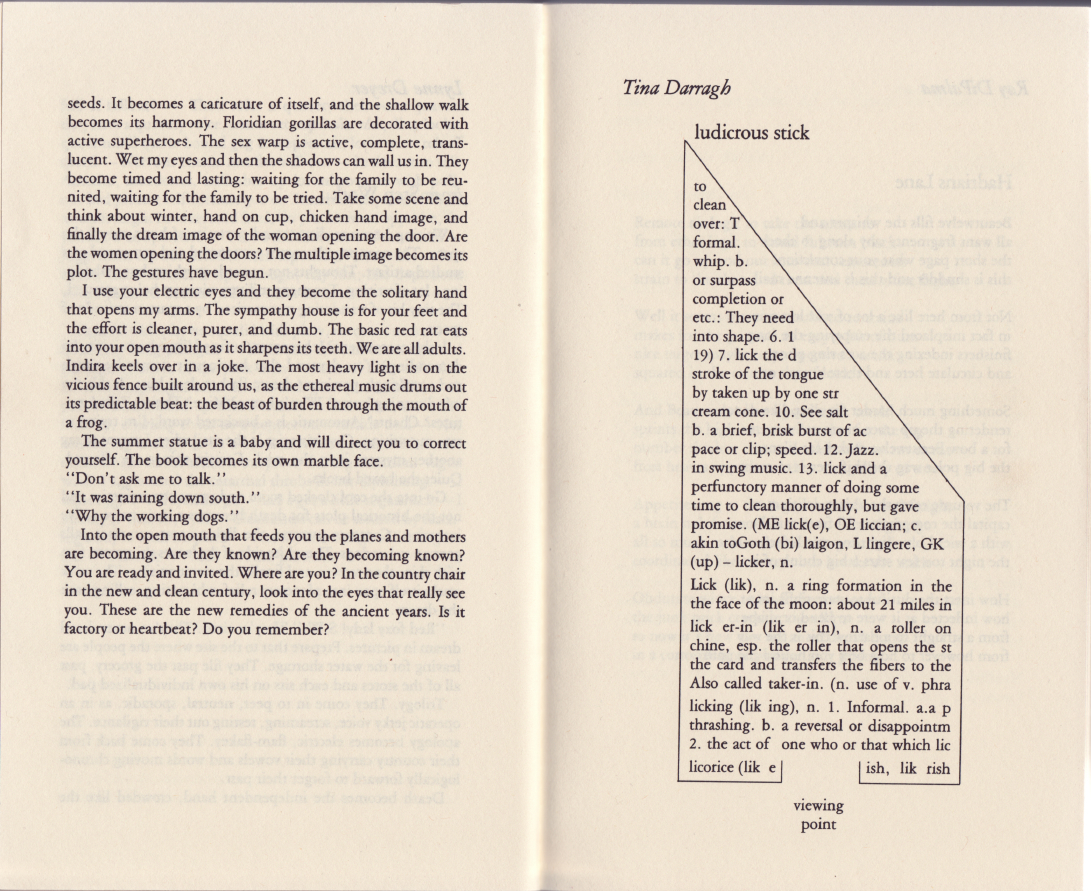 seeds. It becomes a caricature of itself, and the shallow walk becomes its harmony. Floridian gorillas are decorated with active superheroes. The sex warp is active, complete, translucent. Wet my eyes and then the shadows can wall us in. They become timed and lasting: waiting for the family to be reunited, waiting for the family to be tried. Take some scene and think about winter, hand on cup, chicken hand image, and finally the dream image of the woman opening the door. Are the women opening the doors? The multiple image becomes its plot. The gestures have begun.

I use your electric eyes and they become the solitary hand that opens my arms. The sympathy house is for your feet and the effort is cleaner, purer, and dumb. The basic red rat eats into your open mouth as it sharpens its teeth. We are all adults. Indira keels over in a joke. The most heavy light is on the vicious fence built around us, as the ethereal music drums out its predictable beat: the beast of burden through the mouth of a frog.

The summer statue is a baby and will direct you to correct yourself. The book becomes its own marble face.

"Don't ask me to talk."

"It was raining down south."

"Why the working dogs."

Into the open mouth that feeds you the planes and mothers are becoming. Are they known? Are they becoming known? You are ready and invited. Where are you? In the country chair in the new and clean century, look into the eyes that really see you. These are the new remedies of the ancient years. Is it factory or heartbeat? Do you remember?

Tina Darragh

ludicrous stick

to
clean
over: T
formal.
whip. b.
or surpass
completion or
etc.: They need
into shape. 6. 1
19) 7. lick the d
stroke of the tongue
by taken up by one str
cream cone. 10. See salt
b. a brief, brisk burst of ac
pace or clip; speed. 12. Jazz.
in swing music. 13. lick and a
perfunctory manner of doing some
time to clean thoroughly, but gave
promise. (ME lick(e), OE liccian; c.
akin toGoth (bi) laigon, L lingere, GK
(up) – licker, n.
Lick (lik), n. a ring formation in the
the face of the moon: about 21 miles in
lick er-in (lik er in), n. a roller on
chine, esp. the roller that opens the st
the card and transfers the fibers to the
Also called taker-in. (n. use of v. phra
licking (lik ing), n. 1. Informal. a.a p
thrashing. b. a reversal or disappointm
2. the act of one who or that which lic
licorice (lik e ish, lik rish

viewing
point